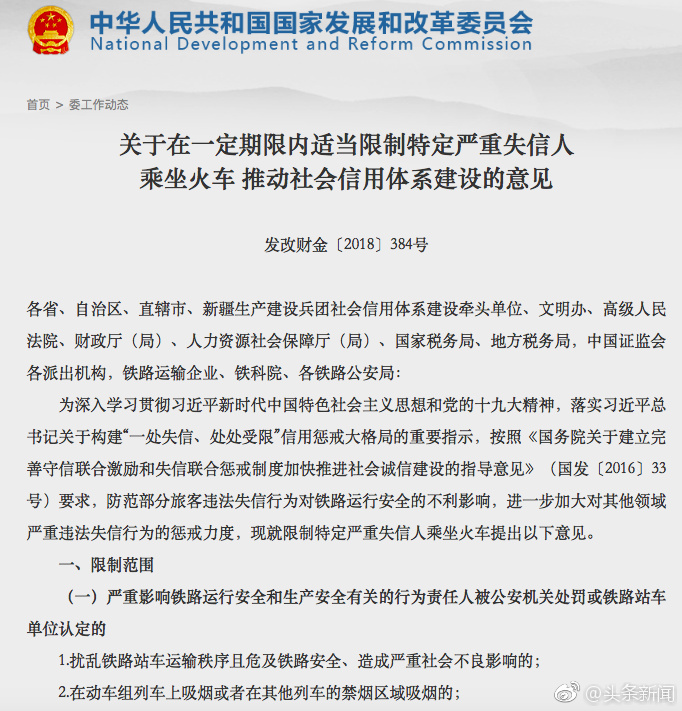 中华人民共和国国家发展和改革委员会
National Development and Reform Commission

首页 > 委工作动态

关于在一定期限内适当限制特定严重失信人乘坐火车 推动社会信用体系建设的意见

发改财金〔2018〕384号

各省、自治区、直辖市、新疆生产建设兵团社会信用体系建设牵头单位、文明办、高级人民法院、财政厅（局）、人力资源社会保障厅（局）、国家税务局、地方税务局，中国证监会各派出机构，铁路运输企业、铁科院、各铁路公安局：

为深入学习贯彻习近平新时代中国特色社会主义思想和党的十九大精神，落实习近平总书记关于构建“一处失信、处处受限”信用惩戒大格局的重要指示，按照《国务院关于建立完善守信联合激励和失信联合惩戒制度加快推进社会诚信建设的指导意见》（国发〔2016〕33号）要求，防范部分旅客违法失信行为对铁路运行安全的不利影响，进一步加大对其他领域严重违法失信行为的惩戒力度，现就限制特定严重失信人乘坐火车提出以下意见。

一、限制范围

（一）严重影响铁路运行安全和生产安全有关的行为责任人被公安机关处罚或铁路站车单位认定的

1.扰乱铁路站车运输秩序且危及铁路安全、造成严重社会不良影响的；

2.在动车组列车上吸烟或者在其他列车的禁烟区域吸烟的；

@头条新闻